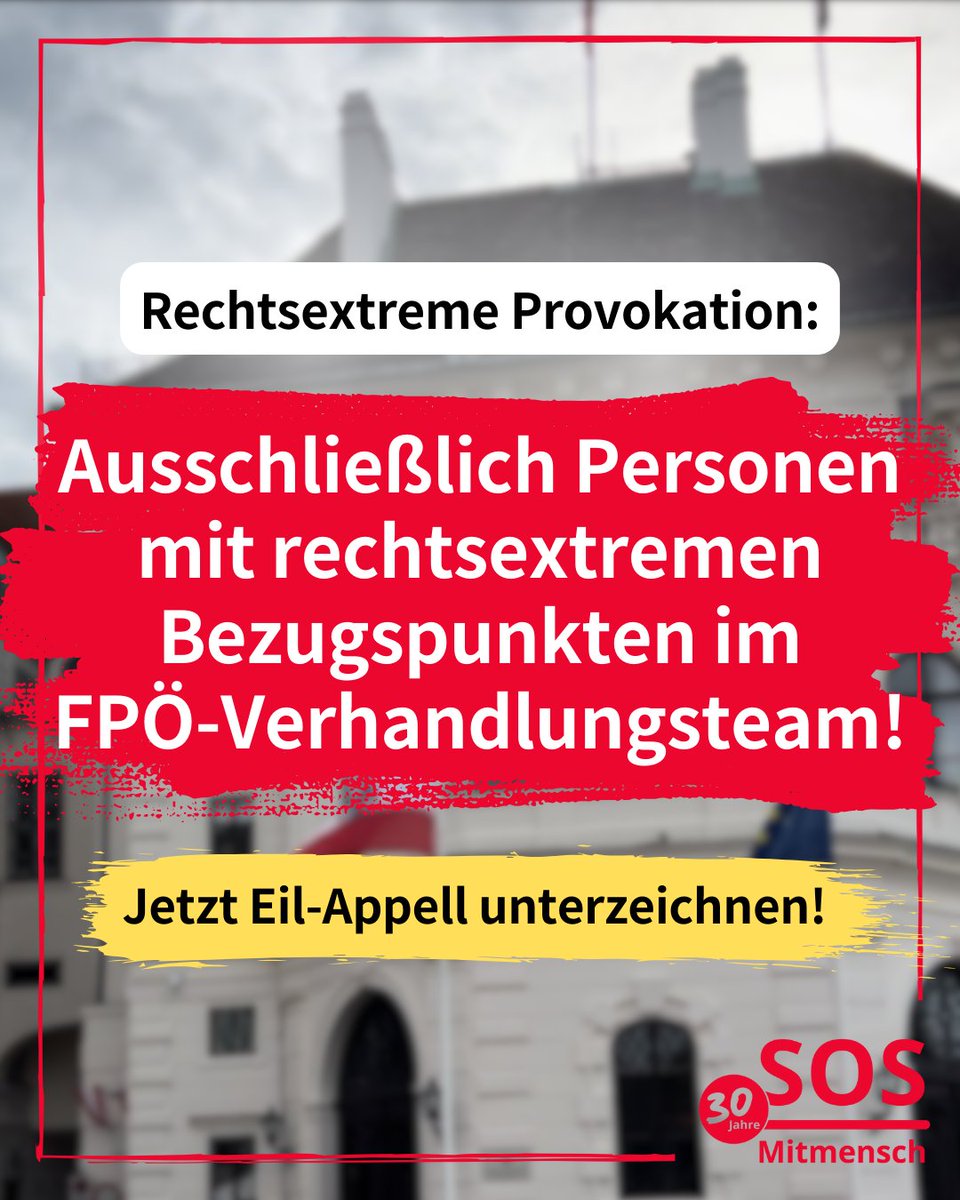 Rechtsextreme Provokation:

Ausschließlich Personen mit rechtsextremen Bezugspunkten im FPÖ-Verhandlungsteam!

Jetzt Eil-Appell unterzeichnen!

30 Jahre SOS Mitmensch